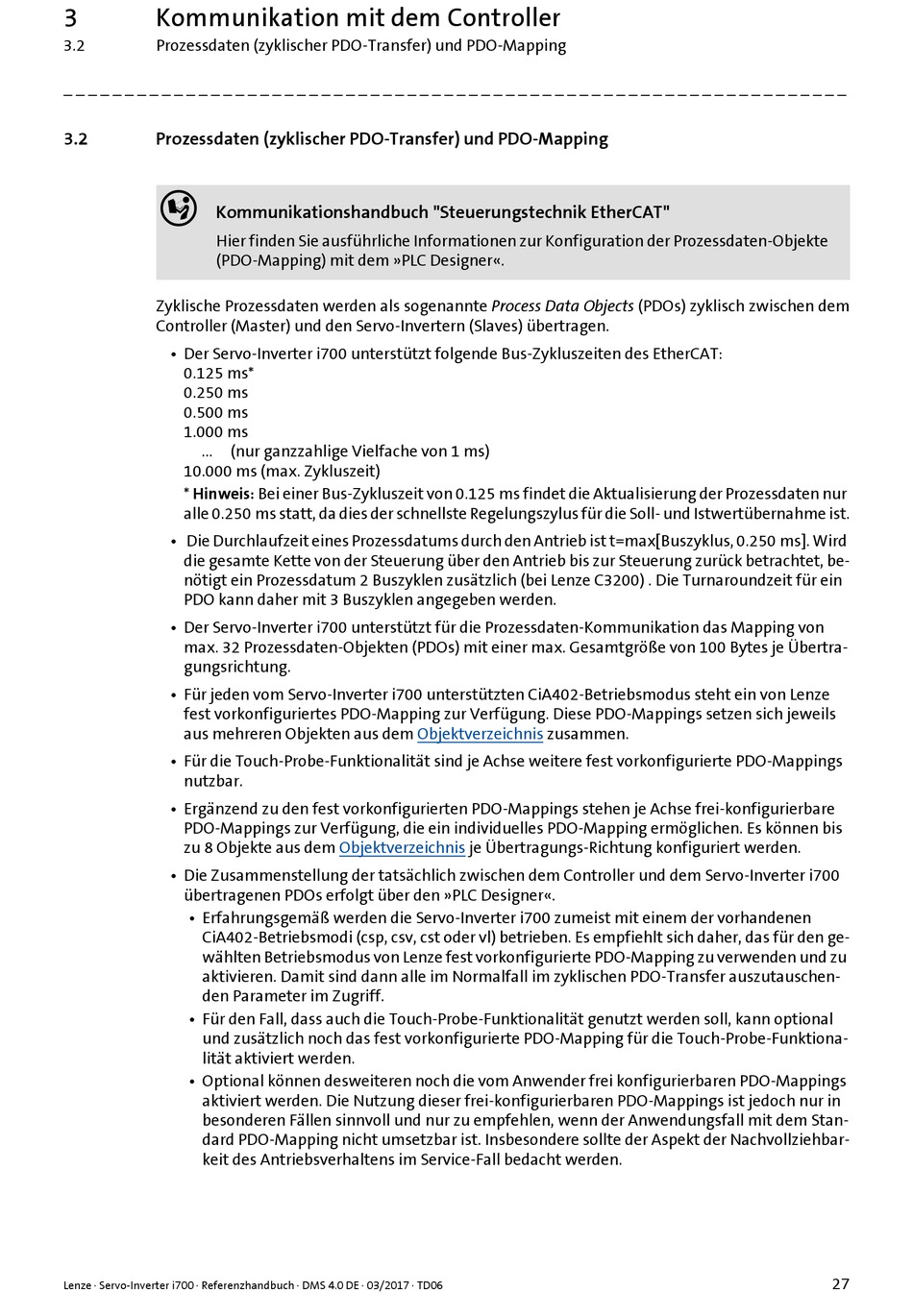 3 Kommunikation mit dem Controller
3.2 Prozessdaten (zyklischer PDO-Transfer) und PDO-Mapping

3.2 Prozessdaten (zyklischer PDO-Transfer) und PDO-Mapping

Kommunikationshandbuch "Steuerungstechnik EtherCAT"
Hier finden Sie ausführliche Informationen zur Konfiguration der Prozessdaten-Objekte (PDO-Mapping) mit dem »PLC Designer«.

Zyklische Prozessdaten werden als sogenannte Process Data Objects (PDOs) zyklisch zwischen dem Controller (Master) und den Servo-Invertern (Slaves) übertragen.

• Der Servo-Inverter i700 unterstützt folgende Bus-Zykluszeiten des EtherCAT:
0.125 ms*
0.250 ms
0.500 ms
1.000 ms
… (nur ganzzahlige Vielfache von 1 ms)
10.000 ms (max. Zykluszeit)
* Hinweis: Bei einer Bus-Zykluszeit von 0.125 ms findet die Aktualisierung der Prozessdaten nur alle 0.250 ms statt, da dies der schnellste Regelungszylus für die Soll- und Istwertübernahme ist.

• Die Durchlaufzeit eines Prozessdatums durch den Antrieb ist t=max[Buszyklus, 0.250 ms]. Wird die gesamte Kette von der Steuerung über den Antrieb bis zur Steuerung zurück betrachtet, benötigt ein Prozessdatum 2 Buszyklen zusätzlich (bei Lenze C3200) . Die Turnaroundzeit für ein PDO kann daher mit 3 Buszyklen angegeben werden.

• Der Servo-Inverter i700 unterstützt für die Prozessdaten-Kommunikation das Mapping von max. 32 Prozessdaten-Objekten (PDOs) mit einer max. Gesamtgröße von 100 Bytes je Übertragungsrichtung.

• Für jeden vom Servo-Inverter i700 unterstützten CiA402-Betriebsmodus steht ein von Lenze fest vorkonfiguriertes PDO-Mapping zur Verfügung. Diese PDO-Mappings setzen sich jeweils aus mehreren Objekten aus dem Objektverzeichnis zusammen.

• Für die Touch-Probe-Funktionalität sind je Achse weitere fest vorkonfigurierte PDO-Mappings nutzbar.

• Ergänzend zu den fest vorkonfigurierten PDO-Mappings stehen je Achse frei-konfigurierbare PDO-Mappings zur Verfügung, die ein individuelles PDO-Mapping ermöglichen. Es können bis zu 8 Objekte aus dem Objektverzeichnis je Übertragungs-Richtung konfiguriert werden.

• Die Zusammenstellung der tatsächlich zwischen dem Controller und dem Servo-Inverter i700 übertragenen PDOs erfolgt über den »PLC Designer«.
• Erfahrungsgemäß werden die Servo-Inverter i700 zumeist mit einem der vorhandenen CiA402-Betriebsmodi (csp, csv, cst oder vl) betrieben. Es empfiehlt sich daher, das für den gewählten Betriebsmodus von Lenze fest vorkonfigurierte PDO-Mapping zu verwenden und zu aktivieren. Damit sind dann alle im Normalfall im zyklischen PDO-Transfer auszutauschenden Parameter im Zugriff.
• Für den Fall, dass auch die Touch-Probe-Funktionalität genutzt werden soll, kann optional und zusätzlich noch das fest vorkonfigurierte PDO-Mapping für die Touch-Probe-Funktionalität aktiviert werden.
• Optional können desweiteren noch die vom Anwender frei konfigurierbaren PDO-Mappings aktiviert werden. Die Nutzung dieser frei-konfigurierbaren PDO-Mappings ist jedoch nur in besonderen Fällen sinnvoll und nur zu empfehlen, wenn der Anwendungsfall mit dem Standard PDO-Mapping nicht umsetzbar ist. Insbesondere sollte der Aspekt der Nachvollziehbarkeit des Antriebsverhaltens im Service-Fall bedacht werden.

Lenze · Servo-Inverter i700 · Referenzhandbuch · DMS 4.0 DE · 03/2017 · TD06 27